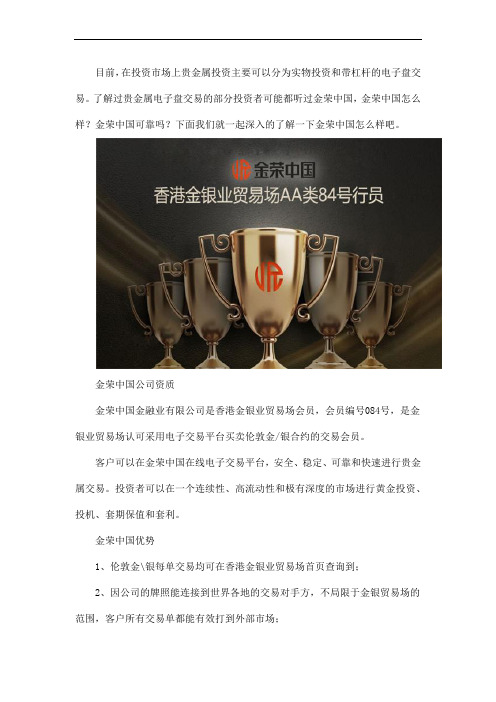 目前，在投资市场上贵金属投资主要可以分为实物投资和带杠杆的电子盘交易。了解过贵金属电子盘交易的部分投资者可能都听过金荣中国，金荣中国怎么样？金荣中国可靠吗？下面我们就一起深入的了解一下金荣中国怎么样吧。

金荣中国
香港金银业贸易场AA类84号行员

金荣中国公司资质

金荣中国金融业有限公司是香港金银业贸易场会员，会员编号084号，是金银业贸易场认可采用电子交易平台买卖伦敦金/银合约的交易会员。

客户可以在金荣中国在线电子交易平台，安全、稳定、可靠和快速进行贵金属交易。投资者可以在一个连续性、高流动性和极有深度的市场进行黄金投资、投机、套期保值和套利。

金荣中国优势

1、伦敦金\银每单交易均可在香港金银业贸易场首页查询到；

2、因公司的牌照能连接到世界各地的交易对手方，不局限于金银贸易场的范围，客户所有交易单都能有效打到外部市场；